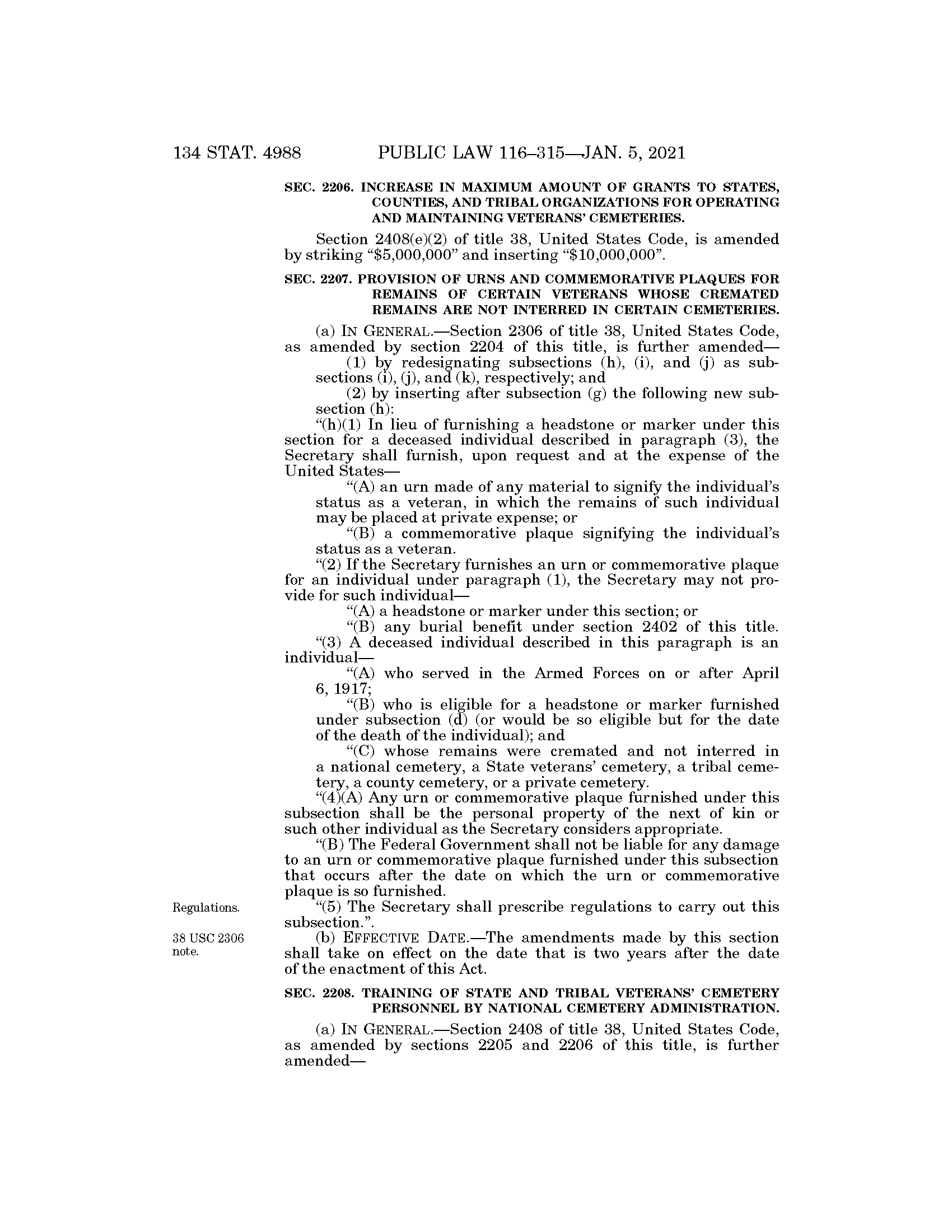 134 STAT. 4988 PUBLIC LAW 116–315—JAN. 5, 2021

SEC. 2206. INCREASE IN MAXIMUM AMOUNT OF GRANTS TO STATES, COUNTIES, AND TRIBAL ORGANIZATIONS FOR OPERATING AND MAINTAINING VETERANS' CEMETERIES.

Section 2408(e)(2) of title 38, United States Code, is amended by striking "\$5,000,000" and inserting "\$10,000,000".

SEC. 2207. PROVISION OF URNS AND COMMEMORATIVE PLAQUES FOR REMAINS OF CERTAIN VETERANS WHOSE CREMATED REMAINS ARE NOT INTERRED IN CERTAIN CEMETERIES.

(a) IN GENERAL.—Section 2306 of title 38, United States Code, as amended by section 2204 of this title, is further amended—

(1) by redesignating subsections (h), (i), and (j) as subsections (i), (j), and (k), respectively; and

(2) by inserting after subsection (g) the following new subsection (h):

"(h)(1) In lieu of furnishing a headstone or marker under this section for a deceased individual described in paragraph (3), the Secretary shall furnish, upon request and at the expense of the United States—

"(A) an urn made of any material to signify the individual's status as a veteran, in which the remains of such individual may be placed at private expense; or

"(B) a commemorative plaque signifying the individual's status as a veteran.

"(2) If the Secretary furnishes an urn or commemorative plaque for an individual under paragraph (1), the Secretary may not provide for such individual—

"(A) a headstone or marker under this section; or

"(B) any burial benefit under section 2402 of this title.

"(3) A deceased individual described in this paragraph is an individual—

"(A) who served in the Armed Forces on or after April 6, 1917;

"(B) who is eligible for a headstone or marker furnished under subsection (d) (or would be so eligible but for the date of the death of the individual); and

"(C) whose remains were cremated and not interred in a national cemetery, a State veterans' cemetery, a tribal cemetery, a county cemetery, or a private cemetery.

"(4)(A) Any urn or commemorative plaque furnished under this subsection shall be the personal property of the next of kin or such other individual as the Secretary considers appropriate.

"(B) The Federal Government shall not be liable for any damage to an urn or commemorative plaque furnished under this subsection that occurs after the date on which the urn or commemorative plaque is so furnished.

Regulations.

"(5) The Secretary shall prescribe regulations to carry out this subsection.".

38 USC 2306 note.

(b) EFFECTIVE DATE.—The amendments made by this section shall take on effect on the date that is two years after the date of the enactment of this Act.

SEC. 2208. TRAINING OF STATE AND TRIBAL VETERANS' CEMETERY PERSONNEL BY NATIONAL CEMETERY ADMINISTRATION.

(a) IN GENERAL.—Section 2408 of title 38, United States Code, as amended by sections 2205 and 2206 of this title, is further amended—